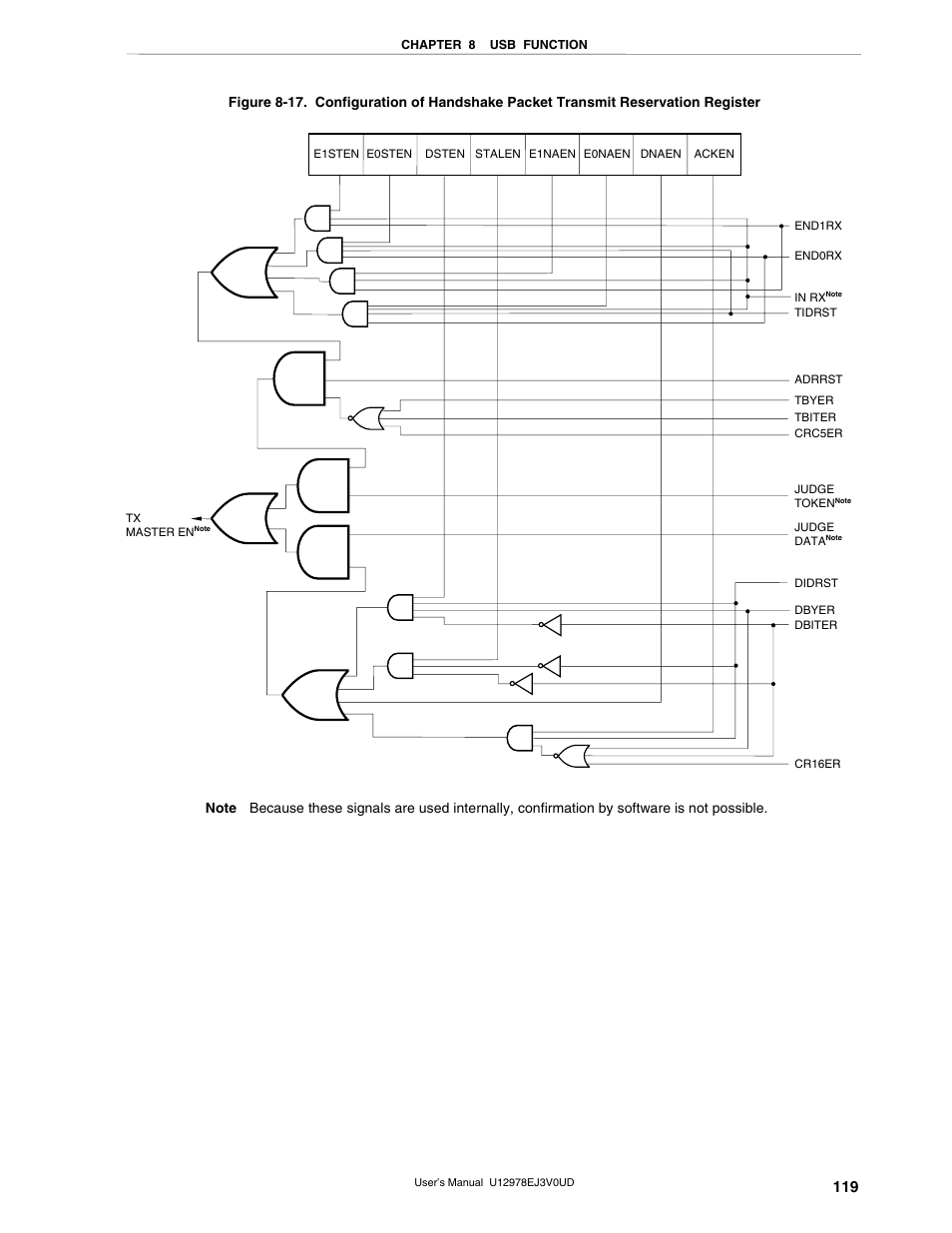 CHAPTER 8 USB FUNCTION

Figure 8-17. Configuration of Handshake Packet Transmit Reservation Register

| E1STEN | E0STEN | DSTEN | STALEN | E1NAEN | E0NAEN | DNAEN | ACKEN |
|---|---|---|---|---|---|---|---|

END1RX
END0RX
IN RX$^{Note}$
TIDRST
ADRRST
TBYER
TBITER
CRC5ER
JUDGE TOKEN$^{Note}$
JUDGE DATA$^{Note}$
TX MASTER EN$^{Note}$
DIDRST
DBYER
DBITER
CR16ER

Note Because these signals are used internally, confirmation by software is not possible.

User's Manual U12978EJ3V0UD

119